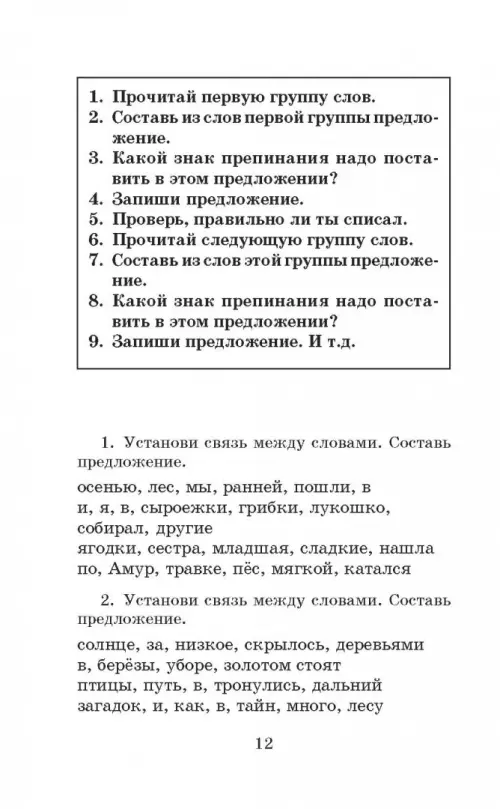 1. Прочитай первую группу слов.
2. Составь из слов первой группы предложение.
3. Какой знак препинания надо поставить в этом предложении?
4. Запиши предложение.
5. Проверь, правильно ли ты списал.
6. Прочитай следующую группу слов.
7. Составь из слов этой группы предложение.
8. Какой знак препинания надо поставить в этом предложении?
9. Запиши предложение. И т.д.

1. Установи связь между словами. Составь предложение.

осенью, лес, мы, ранней, пошли, в
и, я, в, сыроежки, грибки, лукошко, собирал, другие
ягодки, сестра, младшая, сладкие, нашла
по, Амур, травке, пёс, мягкой, катался

2. Установи связь между словами. Составь предложение.

солнце, за, низкое, скрылось, деревьями
в, берёзы, уборе, золотом стоят
птицы, путь, в, тронулись, дальний
загадок, и, как, в, тайн, много, лесу

12